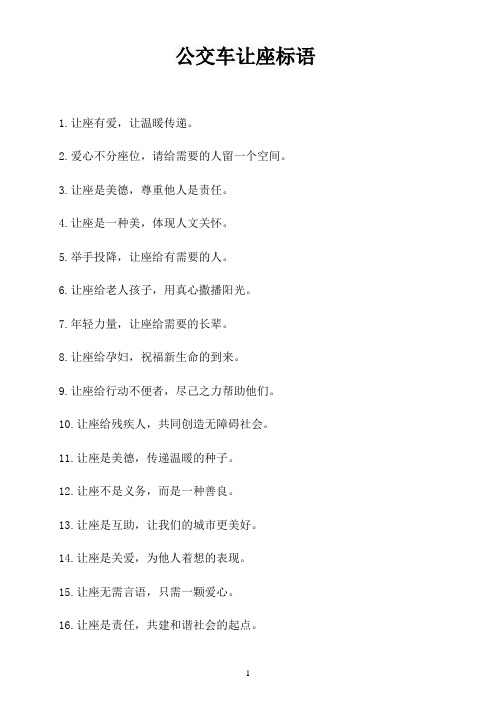 公交车让座标语

1. 让座有爱，让温暖传递。

2. 爱心不分座位，请给需要的人留一个空间。

3. 让座是美德，尊重他人是责任。

4. 让座是一种美，体现人文关怀。

5. 举手投降，让座给有需要的人。

6. 让座给老人孩子，用真心撒播阳光。

7. 年轻力量，让座给需要的长辈。

8. 让座给孕妇，祝福新生命的到来。

9. 让座给行动不便者，尽己之力帮助他们。

10. 让座给残疾人，共同创造无障碍社会。

11. 让座是美德，传递温暖的种子。

12. 让座不是义务，而是一种善良。

13. 让座是互助，让我们的城市更美好。

14. 让座是关爱，为他人着想的表现。

15. 让座无需言语，只需一颗爱心。

16. 让座是责任，共建和谐社会的起点。

1